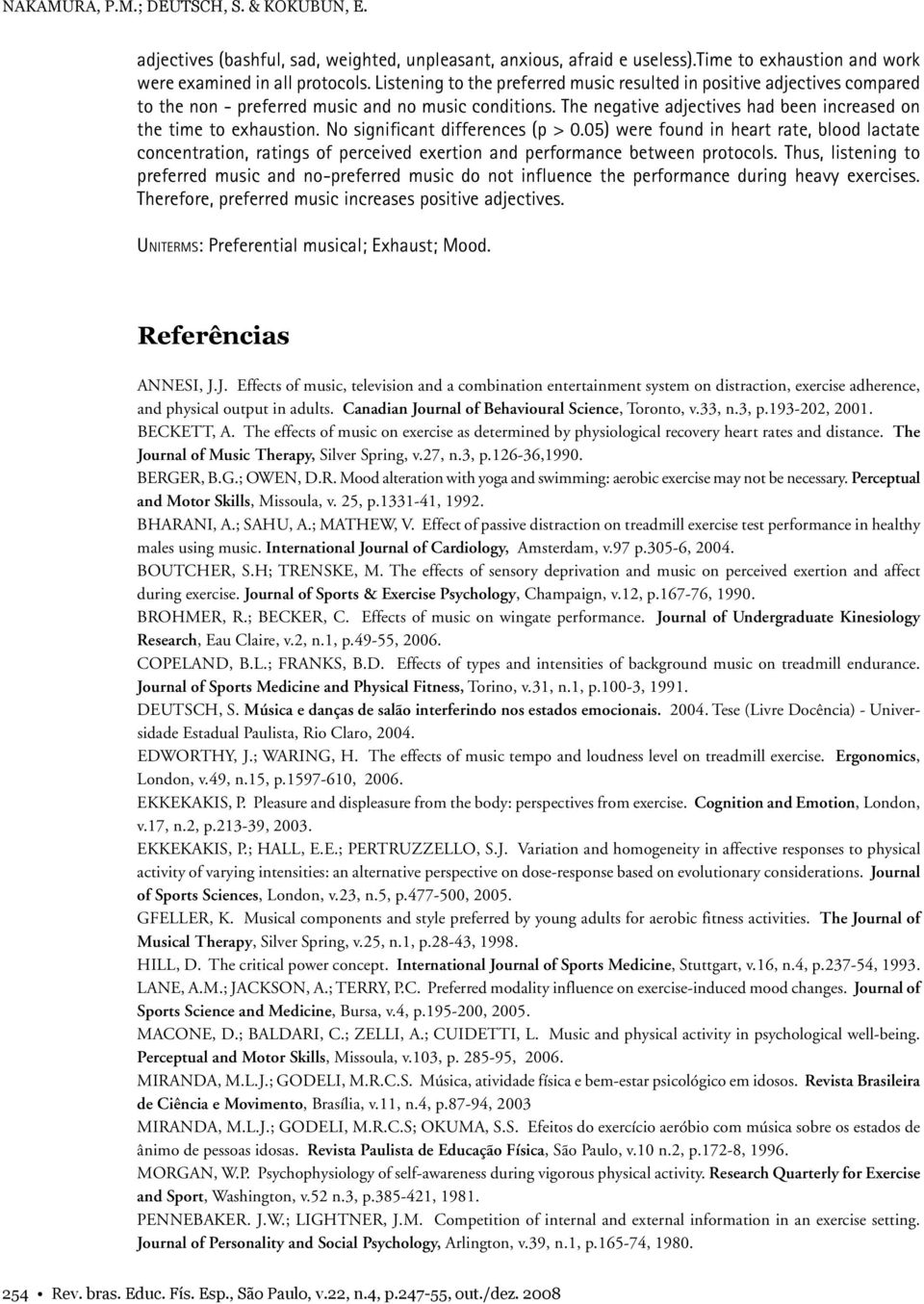 NAKAMURA, P.M.; DEUTSCH, S. & KOKUBUN, E.

adjectives (bashful, sad, weighted, unpleasant, anxious, afraid e useless).Time to exhaustion and work were examined in all protocols. Listening to the preferred music resulted in positive adjectives compared to the non - preferred music and no music conditions. The negative adjectives had been increased on the time to exhaustion. No significant differences (p > 0.05) were found in heart rate, blood lactate concentration, ratings of perceived exertion and performance between protocols. Thus, listening to preferred music and no-preferred music do not influence the performance during heavy exercises. Therefore, preferred music increases positive adjectives.

UNITERMS: Preferential musical; Exhaust; Mood.

Referências

ANNESI, J.J. Effects of music, television and a combination entertainment system on distraction, exercise adherence, and physical output in adults. Canadian Journal of Behavioural Science, Toronto, v.33, n.3, p.193-202, 2001.

BECKETT, A. The effects of music on exercise as determined by physiological recovery heart rates and distance. The Journal of Music Therapy, Silver Spring, v.27, n.3, p.126-36,1990.

BERGER, B.G.; OWEN, D.R. Mood alteration with yoga and swimming: aerobic exercise may not be necessary. Perceptual and Motor Skills, Missoula, v. 25, p.1331-41, 1992.

BHARANI, A.; SAHU, A.; MATHEW, V. Effect of passive distraction on treadmill exercise test performance in healthy males using music. International Journal of Cardiology, Amsterdam, v.97 p.305-6, 2004.

BOUTCHER, S.H; TRENSKE, M. The effects of sensory deprivation and music on perceived exertion and affect during exercise. Journal of Sports & Exercise Psychology, Champaign, v.12, p.167-76, 1990.

BROHMER, R.; BECKER, C. Effects of music on wingate performance. Journal of Undergraduate Kinesiology Research, Eau Claire, v.2, n.1, p.49-55, 2006.

COPELAND, B.L.; FRANKS, B.D. Effects of types and intensities of background music on treadmill endurance. Journal of Sports Medicine and Physical Fitness, Torino, v.31, n.1, p.100-3, 1991.

DEUTSCH, S. Música e danças de salão interferindo nos estados emocionais. 2004. Tese (Livre Docência) - Universidade Estadual Paulista, Rio Claro, 2004.

EDWORTHY, J.; WARING, H. The effects of music tempo and loudness level on treadmill exercise. Ergonomics, London, v.49, n.15, p.1597-610, 2006.

EKKEKAKIS, P. Pleasure and displeasure from the body: perspectives from exercise. Cognition and Emotion, London, v.17, n.2, p.213-39, 2003.

EKKEKAKIS, P.; HALL, E.E.; PERTRUZZELLO, S.J. Variation and homogeneity in affective responses to physical activity of varying intensities: an alternative perspective on dose-response based on evolutionary considerations. Journal of Sports Sciences, London, v.23, n.5, p.477-500, 2005.

GFELLER, K. Musical components and style preferred by young adults for aerobic fitness activities. The Journal of Musical Therapy, Silver Spring, v.25, n.1, p.28-43, 1998.

HILL, D. The critical power concept. International Journal of Sports Medicine, Stuttgart, v.16, n.4, p.237-54, 1993.

LANE, A.M.; JACKSON, A.; TERRY, P.C. Preferred modality influence on exercise-induced mood changes. Journal of Sports Science and Medicine, Bursa, v.4, p.195-200, 2005.

MACONE, D.; BALDARI, C.; ZELLI, A.; CUIDETTI, L. Music and physical activity in psychological well-being. Perceptual and Motor Skills, Missoula, v.103, p. 285-95, 2006.

MIRANDA, M.L.J.; GODELI, M.R.C.S. Música, atividade física e bem-estar psicológico em idosos. Revista Brasileira de Ciência e Movimento, Brasília, v.11, n.4, p.87-94, 2003

MIRANDA, M.L.J.; GODELI, M.R.C.S; OKUMA, S.S. Efeitos do exercício aeróbio com música sobre os estados de ânimo de pessoas idosas. Revista Paulista de Educação Física, São Paulo, v.10 n.2, p.172-8, 1996.

MORGAN, W.P. Psychophysiology of self-awareness during vigorous physical activity. Research Quarterly for Exercise and Sport, Washington, v.52 n.3, p.385-421, 1981.

PENNEBAKER. J.W.; LIGHTNER, J.M. Competition of internal and external information in an exercise setting. Journal of Personality and Social Psychology, Arlington, v.39, n.1, p.165-74, 1980.

254 • Rev. bras. Educ. Fís. Esp., São Paulo, v.22, n.4, p.247-55, out./dez. 2008